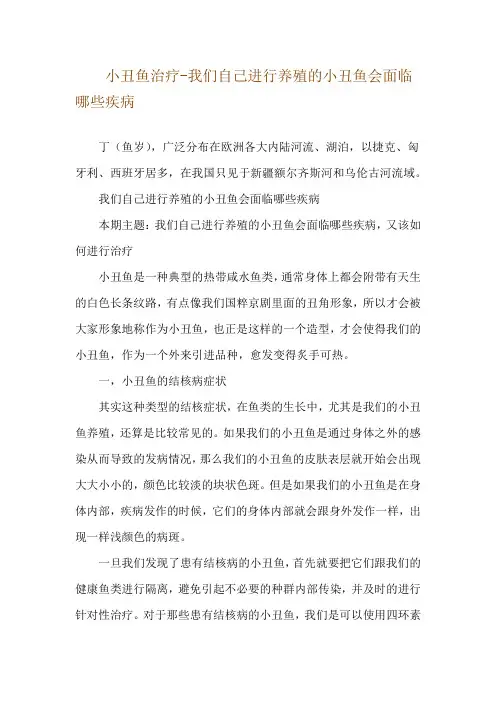 小丑鱼治疗-我们自己进行养殖的小丑鱼会面临哪些疾病

丁（鱼岁），广泛分布在欧洲各大内陆河流、湖泊，以捷克、匈牙利、西班牙居多，在我国只见于新疆额尔齐斯河和乌伦古河流域。

我们自己进行养殖的小丑鱼会面临哪些疾病

本期主题：我们自己进行养殖的小丑鱼会面临哪些疾病，又该如何进行治疗

小丑鱼是一种典型的热带咸水鱼类，通常身体上都会附带有天生的白色长条纹路，有点像我们国粹京剧里面的丑角形象，所以才会被大家形象地称作为小丑鱼，也正是这样的一个造型，才会使得我们的小丑鱼，作为一个外来引进品种，愈发变得炙手可热。

一，小丑鱼的结核病症状

其实这种类型的结核症状，在鱼类的生长中，尤其是我们的小丑鱼养殖，还算是比较常见的。如果我们的小丑鱼是通过身体之外的感染从而导致的发病情况，那么我们的小丑鱼的皮肤表层就开始会出现大大小小的，颜色比较淡的块状色斑。但是如果我们的小丑鱼是在身体内部，疾病发作的时候，它们的身体内部就会跟身外发作一样，出现一样浅颜色的病斑。

一旦我们发现了患有结核病的小丑鱼，首先就要把它们跟我们的健康鱼类进行隔离，避免引起不必要的种群内部传染，并及时的进行针对性治疗。对于那些患有结核病的小丑鱼，我们是可以使用四环素